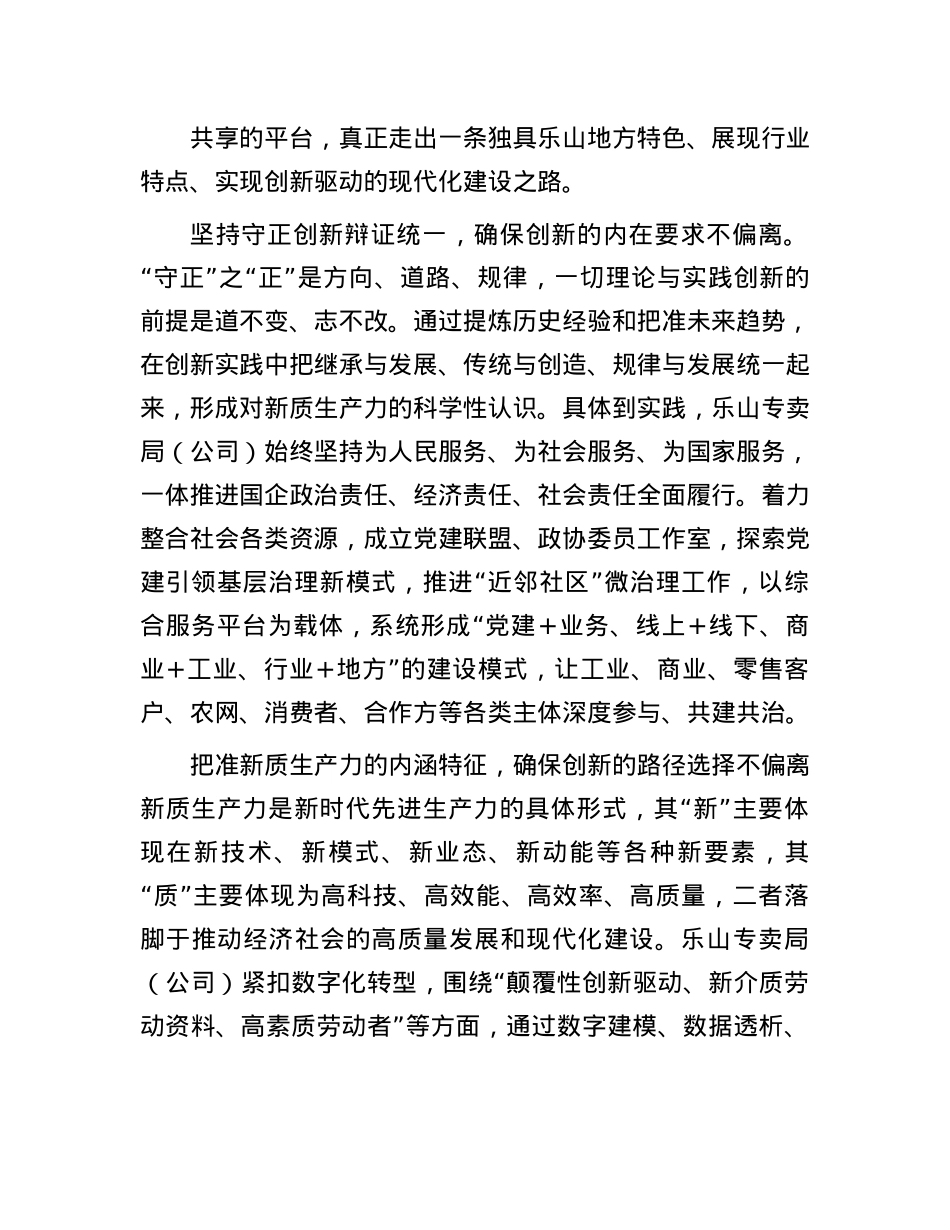 共享的平台，真正走出一条独具乐山地方特色、展现行业特点、实现创新驱动的现代化建设之路。

坚持守正创新辩证统一，确保创新的内在要求不偏离。“守正”之“正”是方向、道路、规律，一切理论与实践创新的前提是道不变、志不改。通过提炼历史经验和把准未来趋势，在创新实践中把继承与发展、传统与创造、规律与发展统一起来，形成对新质生产力的科学性认识。具体到实践，乐山专卖局（公司）始终坚持为人民服务、为社会服务、为国家服务，一体推进国企政治责任、经济责任、社会责任全面履行。着力整合社会各类资源，成立党建联盟、政协委员工作室，探索党建引领基层治理新模式，推进“近邻社区”微治理工作，以综合服务平台为载体，系统形成“党建＋业务、线上＋线下、商业＋工业、行业＋地方”的建设模式，让工业、商业、零售客户、农网、消费者、合作方等各类主体深度参与、共建共治。

把准新质生产力的内涵特征，确保创新的路径选择不偏离新质生产力是新时代先进生产力的具体形式，其“新”主要体现在新技术、新模式、新业态、新动能等各种新要素，其“质”主要体现为高科技、高效能、高效率、高质量，二者落脚于推动经济社会的高质量发展和现代化建设。乐山专卖局（公司）紧扣数字化转型，围绕“颠覆性创新驱动、新介质劳动资料、高素质劳动者”等方面，通过数字建模、数据透析、